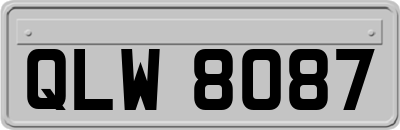 QLW 8087